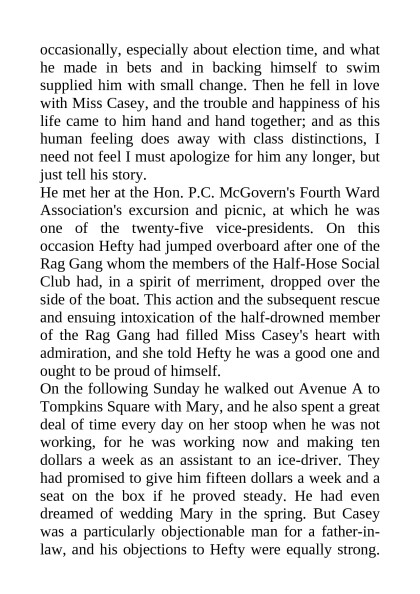 occasionally, especially about election time, and what he made in bets and in backing himself to swim supplied him with small change. Then he fell in love with Miss Casey, and the trouble and happiness of his life came to him hand and hand together; and as this human feeling does away with class distinctions, I need not feel I must apologize for him any longer, but just tell his story.

He met her at the Hon. P.C. McGovern's Fourth Ward Association's excursion and picnic, at which he was one of the twenty-five vice-presidents. On this occasion Hefty had jumped overboard after one of the Rag Gang whom the members of the Half-Hose Social Club had, in a spirit of merriment, dropped over the side of the boat. This action and the subsequent rescue and ensuing intoxication of the half-drowned member of the Rag Gang had filled Miss Casey's heart with admiration, and she told Hefty he was a good one and ought to be proud of himself.

On the following Sunday he walked out Avenue A to Tompkins Square with Mary, and he also spent a great deal of time every day on her stoop when he was not working, for he was working now and making ten dollars a week as an assistant to an ice-driver. They had promised to give him fifteen dollars a week and a seat on the box if he proved steady. He had even dreamed of wedding Mary in the spring. But Casey was a particularly objectionable man for a father-in-law, and his objections to Hefty were equally strong.